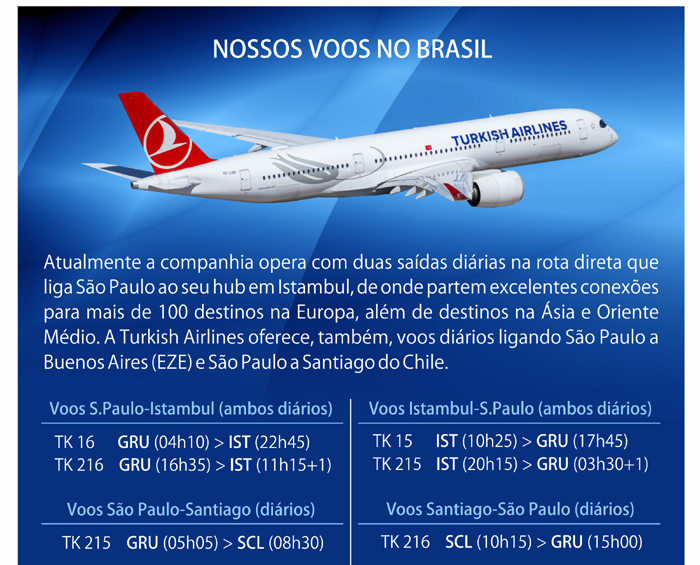 NOSSOS VOOS NO BRASIL

TURKISH AIRLINES

Atualmente a companhia opera com duas saídas diárias na rota direta que liga São Paulo ao seu hub em Istambul, de onde partem excelentes conexões para mais de 100 destinos na Europa, além de destinos na Ásia e Oriente Médio. A Turkish Airlines oferece, também, voos diários ligando São Paulo a Buenos Aires (EZE) e São Paulo a Santiago do Chile.

Voos S.Paulo-Istambul (ambos diários)

TK 16 GRU (04h10) > IST (22h45)
TK 216 GRU (16h35) > IST (11h15+1)

Voos São Paulo-Santiago (diários)

TK 215 GRU (05h05) > SCL (08h30)

Voos Istambul-S.Paulo (ambos diários)

TK 15 IST (10h25) > GRU (17h45)
TK 215 IST (20h15) > GRU (03h30+1)

Voos Santiago-São Paulo (diários)

TK 216 SCL (10h15) > GRU (15h00)